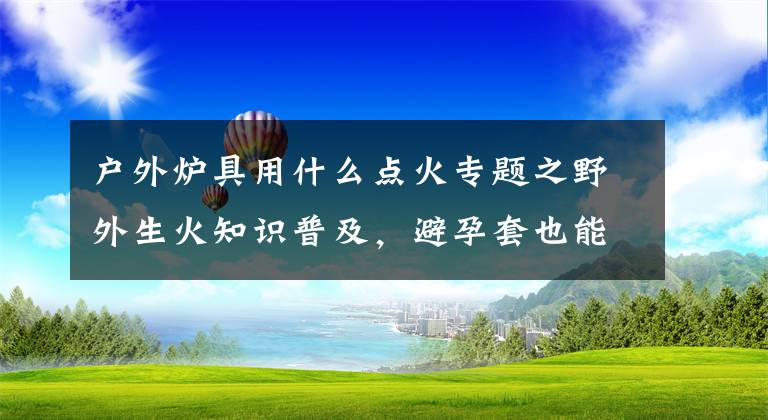 户外炉具用什么点火专题之野外生火知识普及，避孕套也能